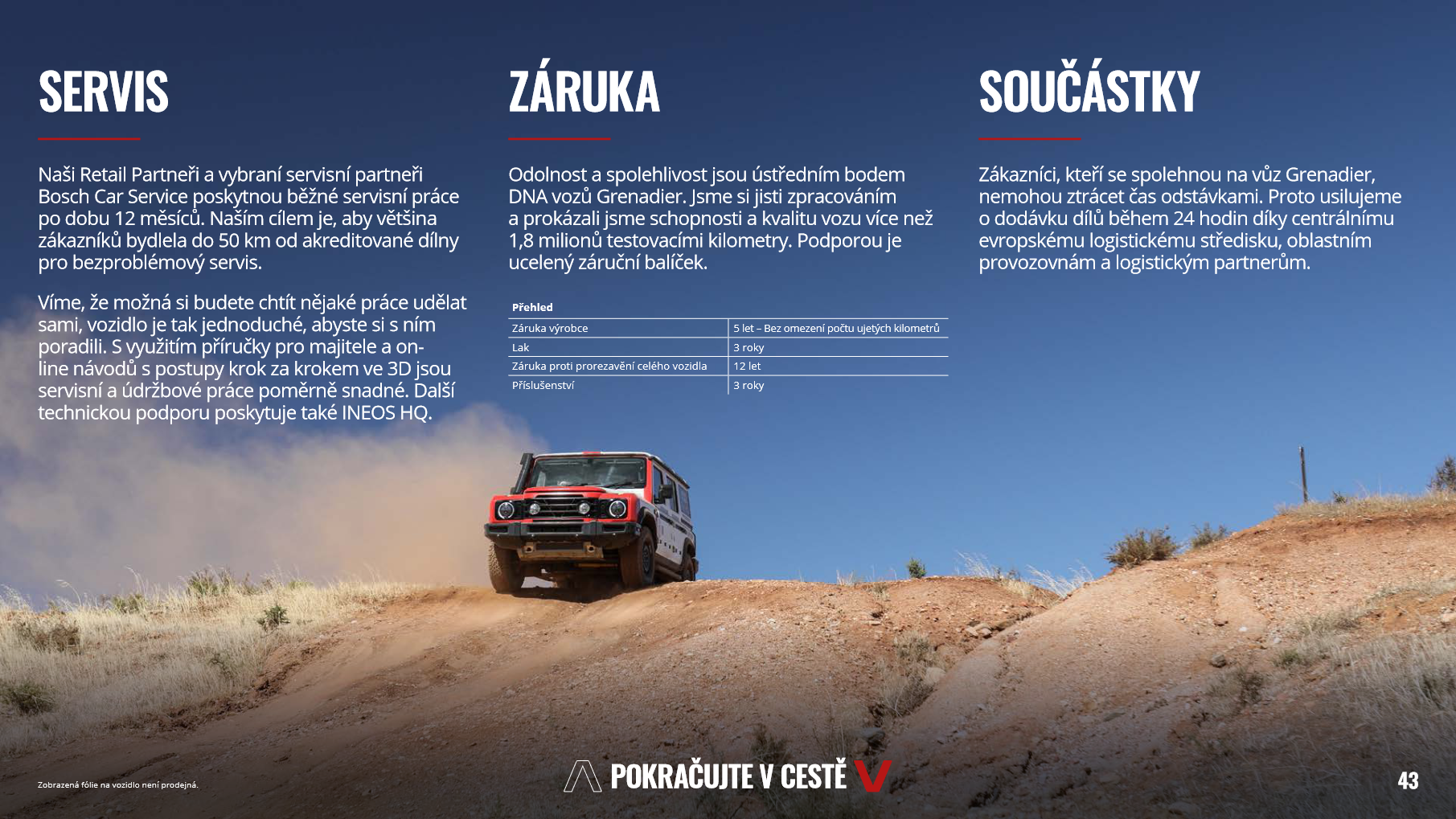 SERVIS

Naši Retail Partneři a vybraní servisní partneři Bosch Car Service poskytnou běžné servisní práce po dobu 12 měsíců. Naším cílem je, aby většina zákazníků bydlela do 50 km od akreditované dílny pro bezproblémový servis.

Víme, že možná si budete chtít nějaké práce udělat sami, vozidlo je tak jednoduché, abyste si s ním poradili. S využitím příručky pro majitele a on-line návodů s postupy krok za krokem ve 3D jsou servisní a údržbové práce poměrně snadné. Další technickou podporu poskytuje také INEOS HQ.

ZÁRUKA

Odolnost a spolehlivost jsou ústředním bodem DNA vozů Grenadier. Jsme si jisti zpracováním a prokázali jsme schopnosti a kvalitu vozu více než 1,8 milionů testovacími kilometry. Podporou je ucelený záruční balíček.

| Přehled | |
|---|---|
| Záruka výrobce | 5 let – Bez omezení počtu ujetých kilometrů |
| Lak | 3 roky |
| Záruka proti prorezavění celého vozidla | 12 let |
| Příslušenství | 3 roky |

SOUČÁSTKY

Zákazníci, kteří se spolehnou na vůz Grenadier, nemohou ztrácet čas odstávkami. Proto usilujeme o dodávku dílů během 24 hodin díky centrálnímu evropskému logistickému středisku, oblastním provozovnám a logistickým partnerům.

Zobrazená fólie na vozidlo není prodejná.

POKRAČUJTE V CESTĚ

43